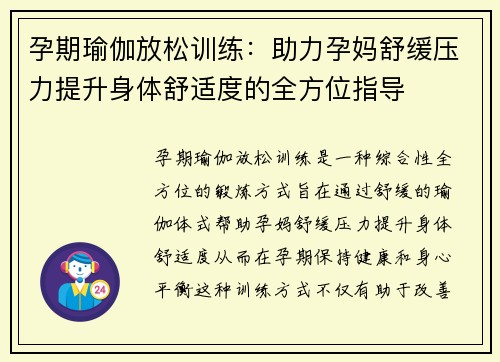 孕期瑜伽放松训练：助力孕妈舒缓压力提升身体舒适度的全方位指导

孕期瑜伽放松训练是一种综合性全方位的锻炼方式旨在通过舒缓的瑜伽体式帮助孕妈舒缓压力提升身体舒适度从而在孕期保持健康和身心平衡这种训练方式不仅有助于改善

24